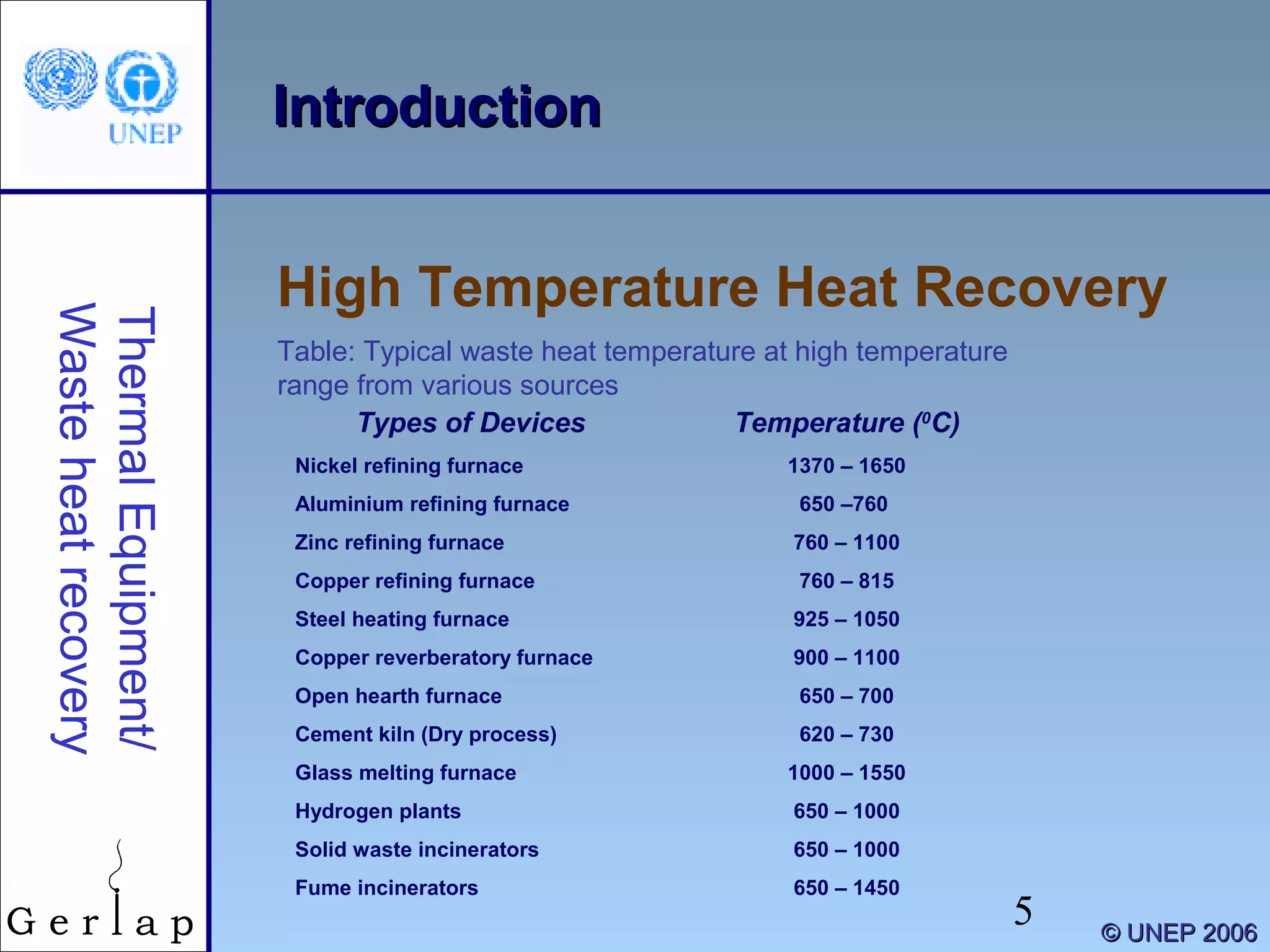 UNEP

Introduction

Thermal Equipment/
Waste heat recovery

High Temperature Heat Recovery

Table: Typical waste heat temperature at high temperature range from various sources

| Types of Devices | Temperature ($^0$C) |
|---|---|
| Nickel refining furnace | 1370 – 1650 |
| Aluminium refining furnace | 650 –760 |
| Zinc refining furnace | 760 – 1100 |
| Copper refining furnace | 760 – 815 |
| Steel heating furnace | 925 – 1050 |
| Copper reverberatory furnace | 900 – 1100 |
| Open hearth furnace | 650 – 700 |
| Cement kiln (Dry process) | 620 – 730 |
| Glass melting furnace | 1000 – 1550 |
| Hydrogen plants | 650 – 1000 |
| Solid waste incinerators | 650 – 1000 |
| Fume incinerators | 650 – 1450 |

Gerlap

5

© UNEP 2006